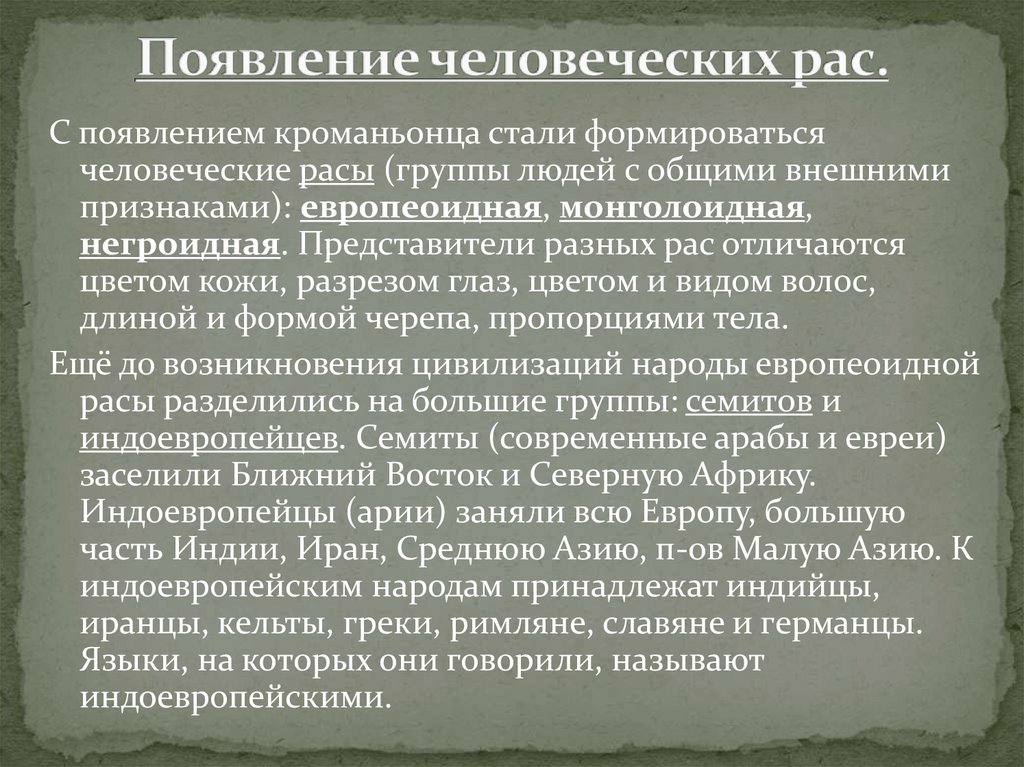 Появление человеческих рас.

С появлением кроманьонца стали формироваться человеческие расы (группы людей с общими внешними признаками): европеоидная, монголоидная, негроидная. Представители разных рас отличаются цветом кожи, разрезом глаз, цветом и видом волос, длиной и формой черепа, пропорциями тела.

Ещё до возникновения цивилизаций народы европеоидной расы разделились на большие группы: семитов и индоевропейцев. Семиты (современные арабы и евреи) заселили Ближний Восток и Северную Африку. Индоевропейцы (арии) заняли всю Европу, большую часть Индии, Иран, Среднюю Азию, п-ов Малую Азию. К индоевропейским народам принадлежат индийцы, иранцы, кельты, греки, римляне, славяне и германцы. Языки, на которых они говорили, называют индоевропейскими.